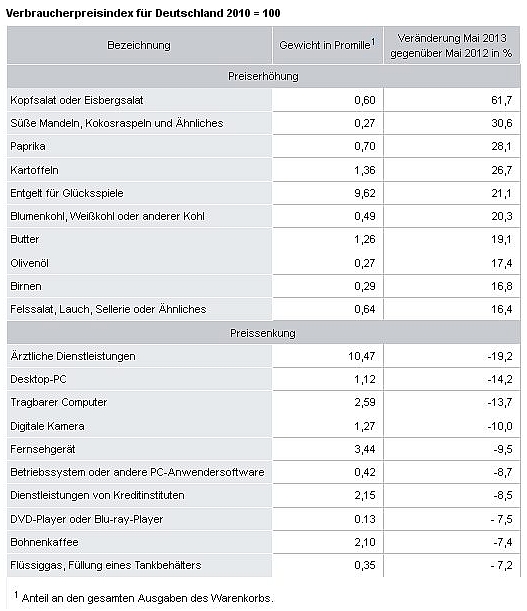 Verbraucherpreisindex für Deutschland 2010 = 100

| Bezeichnung | Gewicht in Promille$^1$ | Veränderung Mai 2013 gegenüber Mai 2012 in % |
|---|---|---|
| Preiserhöhung | | |
| Kopfsalat oder Eisbergsalat | 0,60 | 61,7 |
| Süße Mandeln, Kokosraspeln und Ähnliches | 0,27 | 30,6 |
| Paprika | 0,70 | 28,1 |
| Kartoffeln | 1,36 | 26,7 |
| Entgelt für Glücksspiele | 9,62 | 21,1 |
| Blumenkohl, Weißkohl oder anderer Kohl | 0,49 | 20,3 |
| Butter | 1,26 | 19,1 |
| Olivenöl | 0,27 | 17,4 |
| Birnen | 0,29 | 16,8 |
| Felssalat, Lauch, Sellerie oder Ähnliches | 0,64 | 16,4 |
| Preissenkung | | |
| Ärztliche Dienstleistungen | 10,47 | -19,2 |
| Desktop-PC | 1,12 | -14,2 |
| Tragbarer Computer | 2,59 | -13,7 |
| Digitale Kamera | 1,27 | -10,0 |
| Fernsehgerät | 3,44 | -9,5 |
| Betriebssystem oder andere PC-Anwendersoftware | 0,42 | -8,7 |
| Dienstleistungen von Kreditinstituten | 2,15 | -8,5 |
| DVD-Player oder Blu-ray-Player | 0.13 | - 7,5 |
| Bohnenkaffee | 2,10 | -7,4 |
| Flüssiggas, Füllung eines Tankbehälters | 0,35 | - 7,2 |

$^1$ Anteil an den gesamten Ausgaben des Warenkorbs.